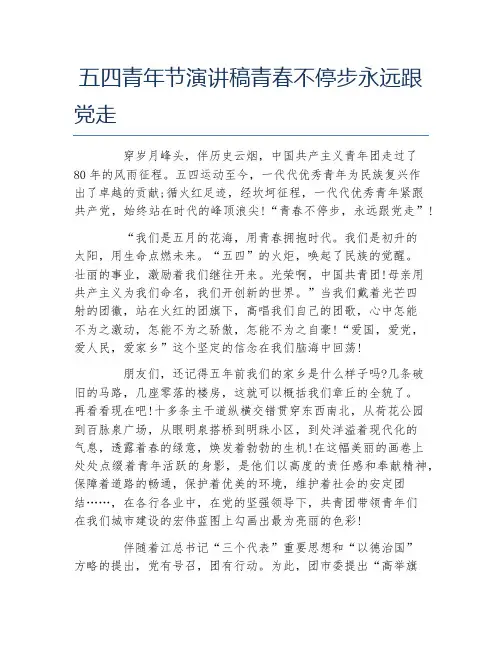 五四青年节演讲稿青春不停步永远跟党走

穿岁月峰头，伴历史云烟，中国共产主义青年团走过了80年的风雨征程。五四运动至今，一代代优秀青年为民族复兴作出了卓越的贡献;循火红足迹，经坎坷征程，一代代优秀青年紧跟共产党，始终站在时代的峰顶浪尖!“青春不停步，永远跟党走”!

“我们是五月的花海，用青春拥抱时代。我们是初升的太阳，用生命点燃未来。“五四”的火炬，唤起了民族的觉醒。壮丽的事业，激励着我们继往开来。光荣啊，中国共青团!母亲用共产主义为我们命名，我们开创新的世界。”当我们戴着光芒四射的团徽，站在火红的团旗下，高唱我们自己的团歌，心中怎能不为之激动，怎能不为之骄傲，怎能不为之自豪!“爱国，爱党，爱人民，爱家乡”这个坚定的信念在我们脑海中回荡!

朋友们，还记得五年前我们的家乡是什么样子吗?几条破旧的马路，几座零落的楼房，这就可以概括我们章丘的全貌了。再看看现在吧!十多条主干道纵横交错贯穿东西南北，从荷花公园到百脉泉广场，从眼明泉搭桥到明珠小区，到处洋溢着现代化的气息，透露着春的绿意，焕发着勃勃的生机!在这幅美丽的画卷上处处点缀着青年活跃的身影，是他们以高度的责任感和奉献精神，保障着道路的畅通，保护着优美的环境，维护着社会的安定团结……，在各行各业中，在党的坚强领导下，共青团带领青年们在我们城市建设的宏伟蓝图上勾画出最为亮丽的色彩!

伴随着江总书记“三个代表”重要思想和“以德治国”方略的提出，党有号召，团有行动。为此，团市委提出“高举旗